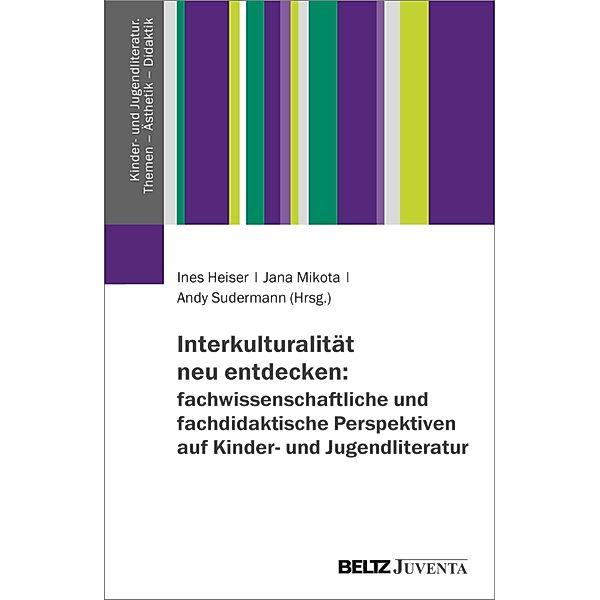 Kinder- und Jugendliteratur.
Themen – Ästhetik – Didaktik

Ines Heiser | Jana Mikota | Andy Sudermann (Hrsg.)

Interkulturalität neu entdecken: fachwissenschaftliche und fachdidaktische Perspektiven auf Kinder- und Jugendliteratur

BELTZ JUVENTA